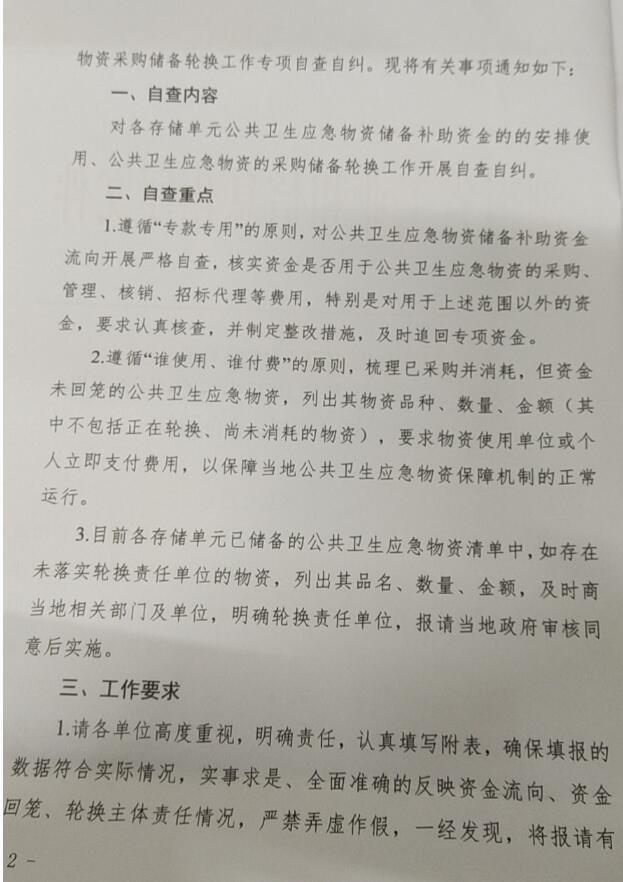 物资采购储备轮换工作专项自查自纠。现将有关事项通知如下：

一、自查内容

对各存储单元公共卫生应急物资储备补助资金的的安排使用、公共卫生应急物资的采购储备轮换工作开展自查自纠。

二、自查重点

1.遵循“专款专用”的原则，对公共卫生应急物资储备补助资金流向开展严格自查，核实资金是否用于公共卫生应急物资的采购、管理、核销、招标代理等费用，特别是对用于上述范围以外的资金，要求认真核查，并制定整改措施，及时追回专项资金。

2.遵循“谁使用、谁付费”的原则，梳理已采购并消耗，但资金未回笼的公共卫生应急物资，列出其物资品种、数量、金额（其中不包括正在轮换、尚未消耗的物资），要求物资使用单位或个人立即支付费用，以保障当地公共卫生应急物资保障机制的正常运行。

3.目前各存储单元已储备的公共卫生应急物资清单中，如存在未落实轮换责任单位的物资，列出其品名、数量、金额，及时商当地相关部门及单位，明确轮换责任单位，报请当地政府审核同意后实施。

三、工作要求

1.请各单位高度重视，明确责任，认真填写附表，确保填报的数据符合实际情况，实事求是、全面准确的反映资金流向、资金回笼、轮换主体责任情况，严禁弄虚作假，一经发现，将报请有

2 -